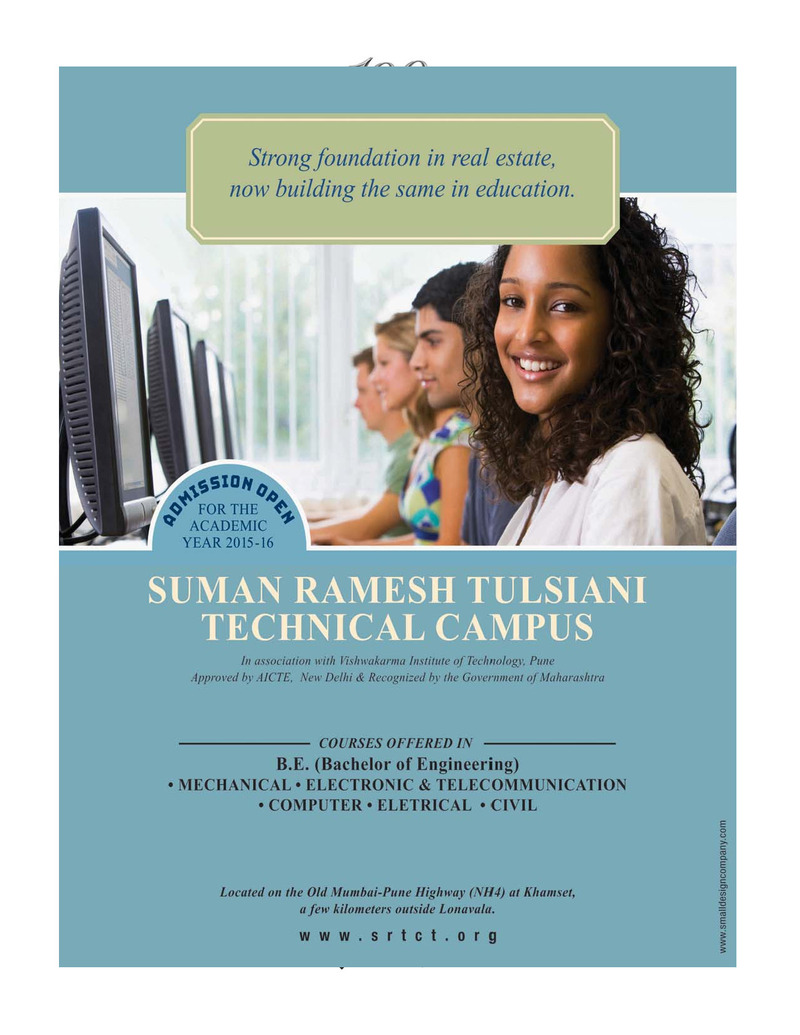 Strong foundation in real estate, now building the same in education.

ADMISSION OPEN
FOR THE ACADEMIC YEAR 2015-16

SUMAN RAMESH TULSIANI TECHNICAL CAMPUS

In association with Vishwakarma Institute of Technology, Pune
Approved by AICTE, New Delhi & Recognized by the Government of Maharashtra

COURSES OFFERED IN

B.E. (Bachelor of Engineering)
• MECHANICAL • ELECTRONIC & TELECOMMUNICATION
• COMPUTER • ELETRICAL • CIVIL

Located on the Old Mumbai-Pune Highway (NH4) at Khamset, a few kilometers outside Lonavala.

w w w . s r t c t . o r g

www.smalldesigncompany.com